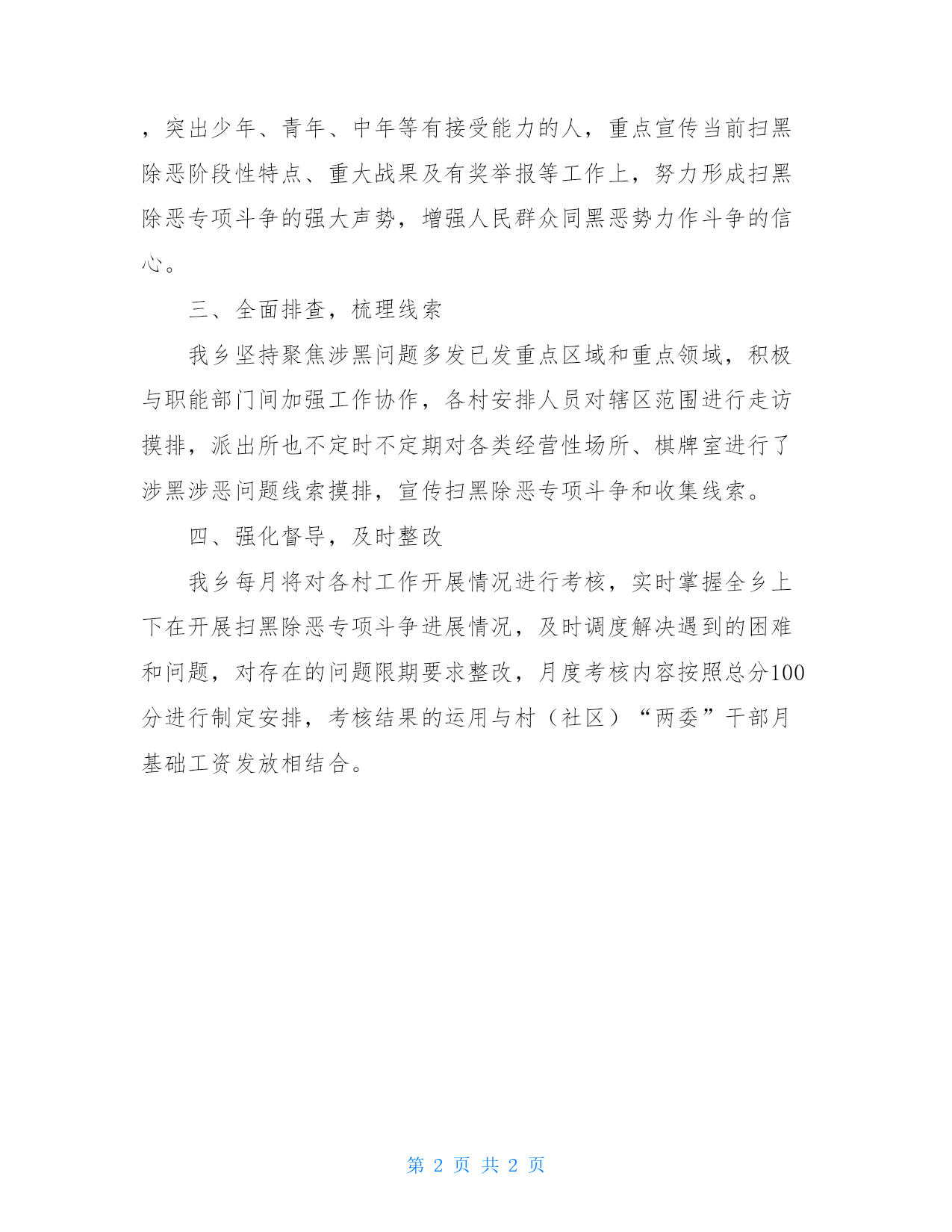 ，突出少年、青年、中年等有接受能力的人，重点宣传当前扫黑除恶阶段性特点、重大战果及有奖举报等工作上，努力形成扫黑除恶专项斗争的强大声势，增强人民群众同黑恶势力作斗争的信心。

三、全面排查，梳理线索

我乡坚持聚焦涉黑问题多发已发重点区域和重点领域，积极与职能部门间加强工作协作，各村安排人员对辖区范围进行走访摸排，派出所也不定时不定期对各类经营性场所、棋牌室进行了涉黑涉恶问题线索摸排，宣传扫黑除恶专项斗争和收集线索。

四、强化督导，及时整改

我乡每月将对各村工作开展情况进行考核，实时掌握全乡上下在开展扫黑除恶专项斗争进展情况，及时调度解决遇到的困难和问题，对存在的问题限期要求整改，月度考核内容按照总分100分进行制定安排，考核结果的运用与村（社区）“两委”干部月基础工资发放相结合。

第 2 页 共 2 页